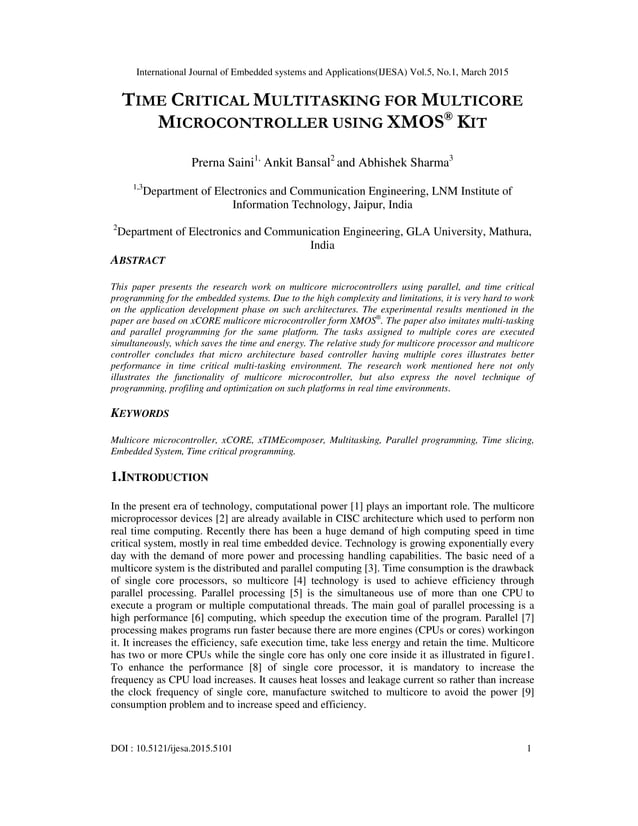 International Journal of Embedded systems and Applications(IJESA) Vol.5, No.1, March 2015

TIME CRITICAL MULTITASKING FOR MULTICORE MICROCONTROLLER USING XMOS® KIT

Prerna Saini$^{1,}$ Ankit Bansal$^{2}$ and Abhishek Sharma$^{3}$

$^{1,3}$Department of Electronics and Communication Engineering, LNM Institute of Information Technology, Jaipur, India

$^{2}$Department of Electronics and Communication Engineering, GLA University, Mathura, India

ABSTRACT

This paper presents the research work on multicore microcontrollers using parallel, and time critical programming for the embedded systems. Due to the high complexity and limitations, it is very hard to work on the application development phase on such architectures. The experimental results mentioned in the paper are based on xCORE multicore microcontroller form XMOS®. The paper also imitates multi-tasking and parallel programming for the same platform. The tasks assigned to multiple cores are executed simultaneously, which saves the time and energy. The relative study for multicore processor and multicore controller concludes that micro architecture based controller having multiple cores illustrates better performance in time critical multi-tasking environment. The research work mentioned here not only illustrates the functionality of multicore microcontroller, but also express the novel technique of programming, profiling and optimization on such platforms in real time environments.

KEYWORDS

Multicore microcontroller, xCORE, xTIMEcomposer, Multitasking, Parallel programming, Time slicing, Embedded System, Time critical programming.

1.INTRODUCTION

In the present era of technology, computational power [1] plays an important role. The multicore microprocessor devices [2] are already available in CISC architecture which used to perform non real time computing. Recently there has been a huge demand of high computing speed in time critical system, mostly in real time embedded device. Technology is growing exponentially every day with the demand of more power and processing handling capabilities. The basic need of a multicore system is the distributed and parallel computing [3]. Time consumption is the drawback of single core processors, so multicore [4] technology is used to achieve efficiency through parallel processing. Parallel processing [5] is the simultaneous use of more than one CPU to execute a program or multiple computational threads. The main goal of parallel processing is a high performance [6] computing, which speedup the execution time of the program. Parallel [7] processing makes programs run faster because there are more engines (CPUs or cores) workingon it. It increases the efficiency, safe execution time, take less energy and retain the time. Multicore has two or more CPUs while the single core has only one core inside it as illustrated in figure1. To enhance the performance [8] of single core processor, it is mandatory to increase the frequency as CPU load increases. It causes heat losses and leakage current so rather than increase the clock frequency of single core, manufacture switched to multicore to avoid the power [9] consumption problem and to increase speed and efficiency.

DOI : 10.5121/ijesa.2015.5101 1